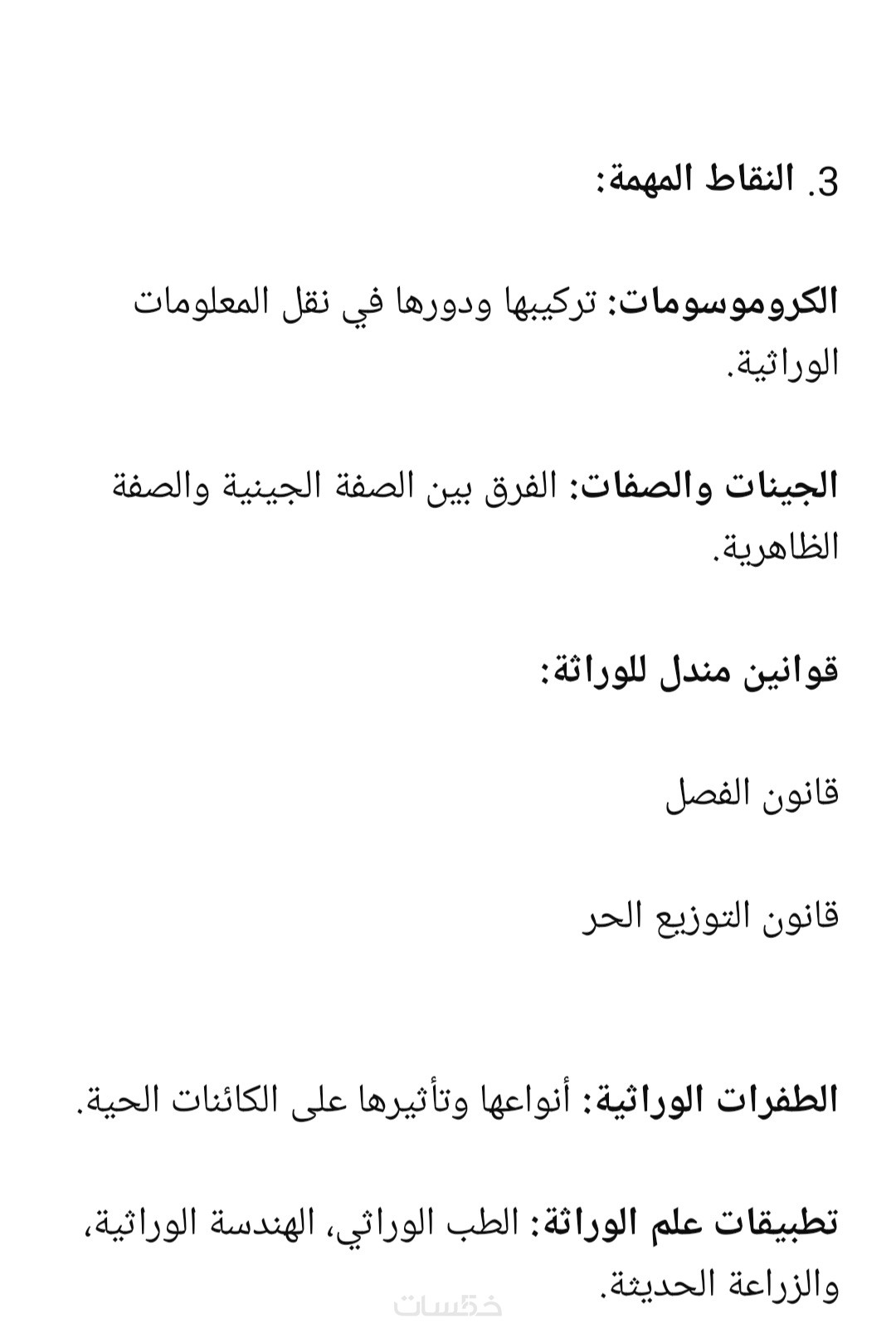 3. النقاط المهمة:

الكروموسومات: تركيبها ودورها في نقل المعلومات الوراثية.

الجينات والصفات: الفرق بين الصفة الجينية والصفة الظاهرية.

قوانين مندل للوراثة:

قانون الفصل

قانون التوزيع الحر

الطفرات الوراثية: أنواعها وتأثيرها على الكائنات الحية.

تطبيقات علم الوراثة: الطب الوراثي، الهندسة الوراثية، والزراعة الحديثة.

خمسات